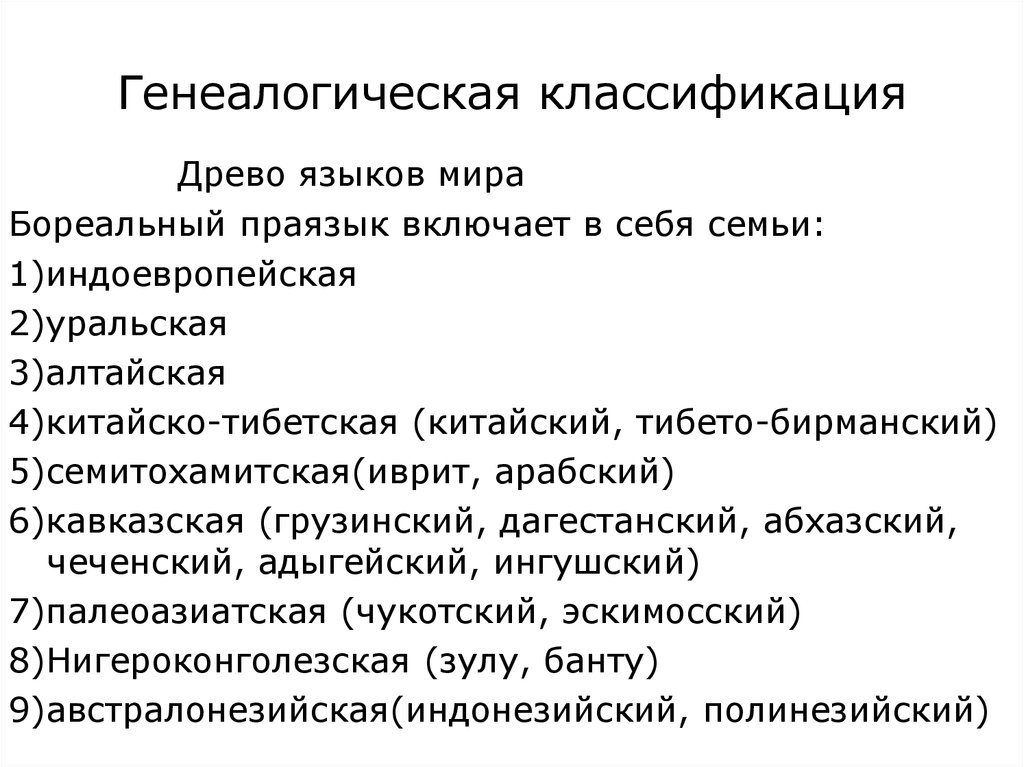 Генеалогическая классификация

Древо языков мира

Бореальный праязык включает в себя семьи:

1)индоевропейская

2)уральская

3)алтайская

4)китайско-тибетская (китайский, тибето-бирманский)

5)семитохамитская(иврит, арабский)

6)кавказская (грузинский, дагестанский, абхазский, чеченский, адыгейский, ингушский)

7)палеоазиатская (чукотский, эскимосский)

8)Нигероконголезская (зулу, банту)

9)австралонезийская(индонезийский, полинезийский)